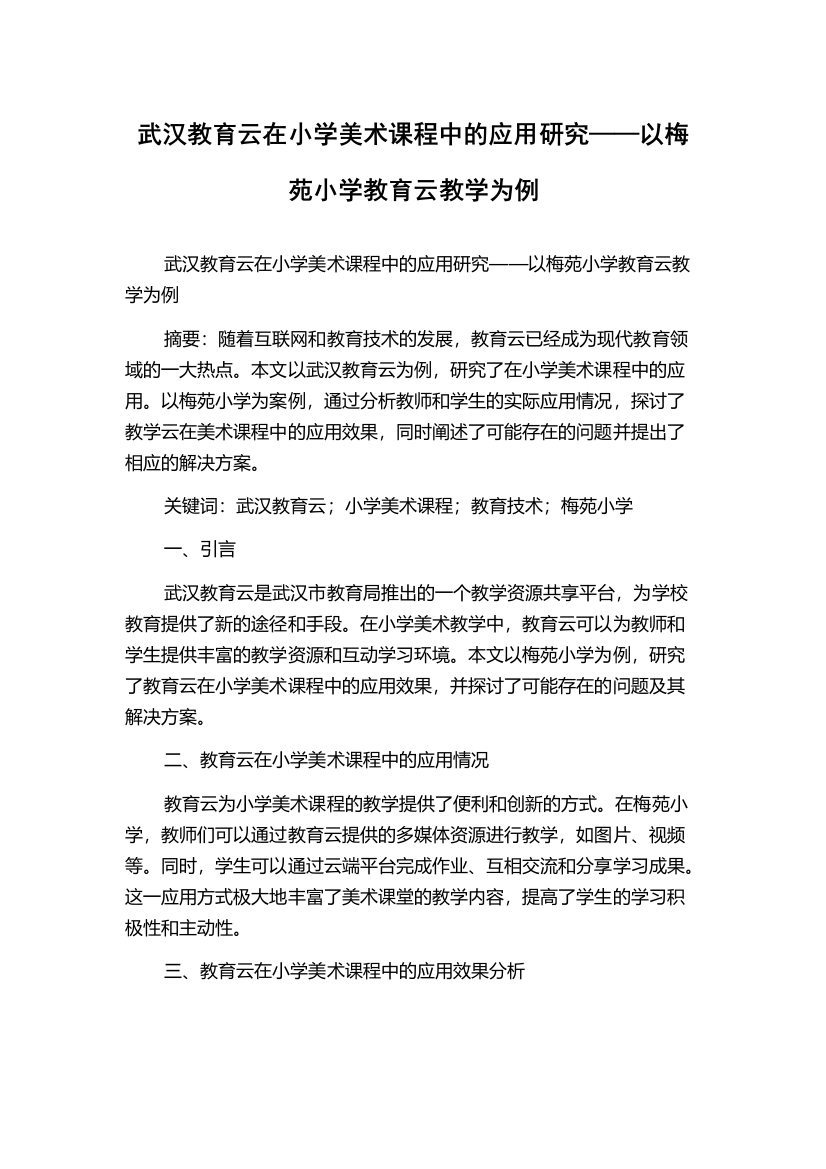 武汉教育云在小学美术课程中的应用研究——以梅苑小学教育云教学为例

武汉教育云在小学美术课程中的应用研究——以梅苑小学教育云教学为例

摘要：随着互联网和教育技术的发展，教育云已经成为现代教育领域的一大热点。本文以武汉教育云为例，研究了在小学美术课程中的应用。以梅苑小学为案例，通过分析教师和学生的实际应用情况，探讨了教学云在美术课程中的应用效果，同时阐述了可能存在的问题并提出了相应的解决方案。

关键词：武汉教育云；小学美术课程；教育技术；梅苑小学

一、引言

武汉教育云是武汉市教育局推出的一个教学资源共享平台，为学校教育提供了新的途径和手段。在小学美术教学中，教育云可以为教师和学生提供丰富的教学资源和互动学习环境。本文以梅苑小学为例，研究了教育云在小学美术课程中的应用效果，并探讨了可能存在的问题及其解决方案。

二、教育云在小学美术课程中的应用情况

教育云为小学美术课程的教学提供了便利和创新的方式。在梅苑小学，教师们可以通过教育云提供的多媒体资源进行教学，如图片、视频等。同时，学生可以通过云端平台完成作业、互相交流和分享学习成果。这一应用方式极大地丰富了美术课堂的教学内容，提高了学生的学习积极性和主动性。

三、教育云在小学美术课程中的应用效果分析